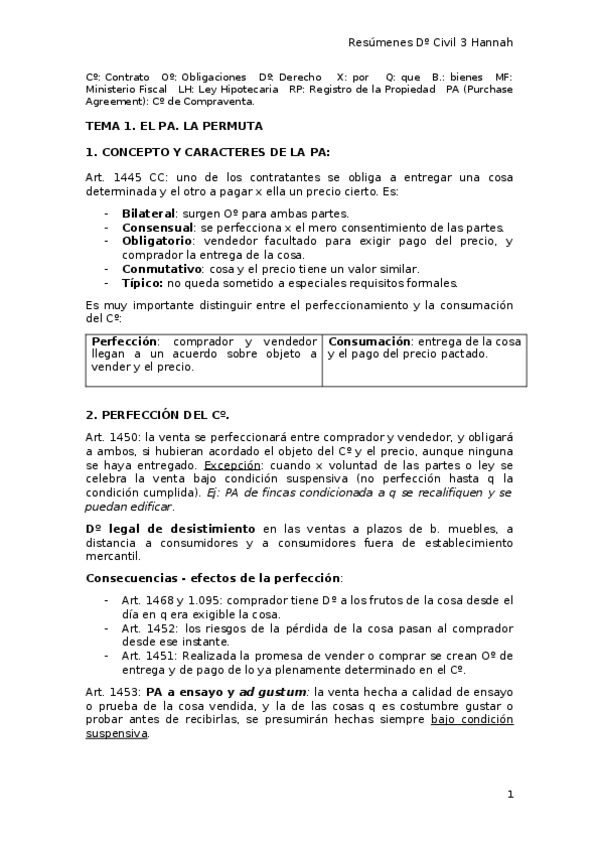 Resúmenes Dº Civil 3 Hannah

Cº: Contrato Oº: Obligaciones Dº: Derecho X: por Q: que B.: bienes MF: Ministerio Fiscal LH: Ley Hipotecaria RP: Registro de la Propiedad PA (Purchase Agreement): Cº de Compraventa.

TEMA 1. EL PA. LA PERMUTA

1. CONCEPTO Y CARACTERES DE LA PA:

Art. 1445 CC: uno de los contratantes se obliga a entregar una cosa determinada y el otro a pagar x ella un precio cierto. Es:

- Bilateral: surgen Oº para ambas partes.
- Consensual: se perfecciona x el mero consentimiento de las partes.
- Obligatorio: vendedor facultado para exigir pago del precio, y comprador la entrega de la cosa.
- Conmutativo: cosa y el precio tiene un valor similar.
- Típico: no queda sometido a especiales requisitos formales.

Es muy importante distinguir entre el perfeccionamiento y la consumación del Cº:

| Perfección: comprador y vendedor llegan a un acuerdo sobre objeto a vender y el precio. | Consumación: entrega de la cosa y el pago del precio pactado. |
|---|---|

2. PERFECCIÓN DEL Cº.

Art. 1450: la venta se perfeccionará entre comprador y vendedor, y obligará a ambos, si hubieran acordado el objeto del Cº y el precio, aunque ninguna se haya entregado. Excepción: cuando x voluntad de las partes o ley se celebra la venta bajo condición suspensiva (no perfección hasta q la condición cumplida). Ej: PA de fincas condicionada a q se recalifiquen y se puedan edificar.

Dº legal de desistimiento en las ventas a plazos de b. muebles, a distancia a consumidores y a consumidores fuera de establecimiento mercantil.

Consecuencias - efectos de la perfección:

- Art. 1468 y 1.095: comprador tiene Dº a los frutos de la cosa desde el día en q era exigible la cosa.
- Art. 1452: los riesgos de la pérdida de la cosa pasan al comprador desde ese instante.
- Art. 1451: Realizada la promesa de vender o comprar se crean Oº de entrega y de pago de lo ya plenamente determinado en el Cº.

Art. 1453: PA a ensayo y ad gustum: la venta hecha a calidad de ensayo o prueba de la cosa vendida, y la de las cosas q es costumbre gustar o probar antes de recibirlas, se presumirán hechas siempre bajo condición suspensiva.

1